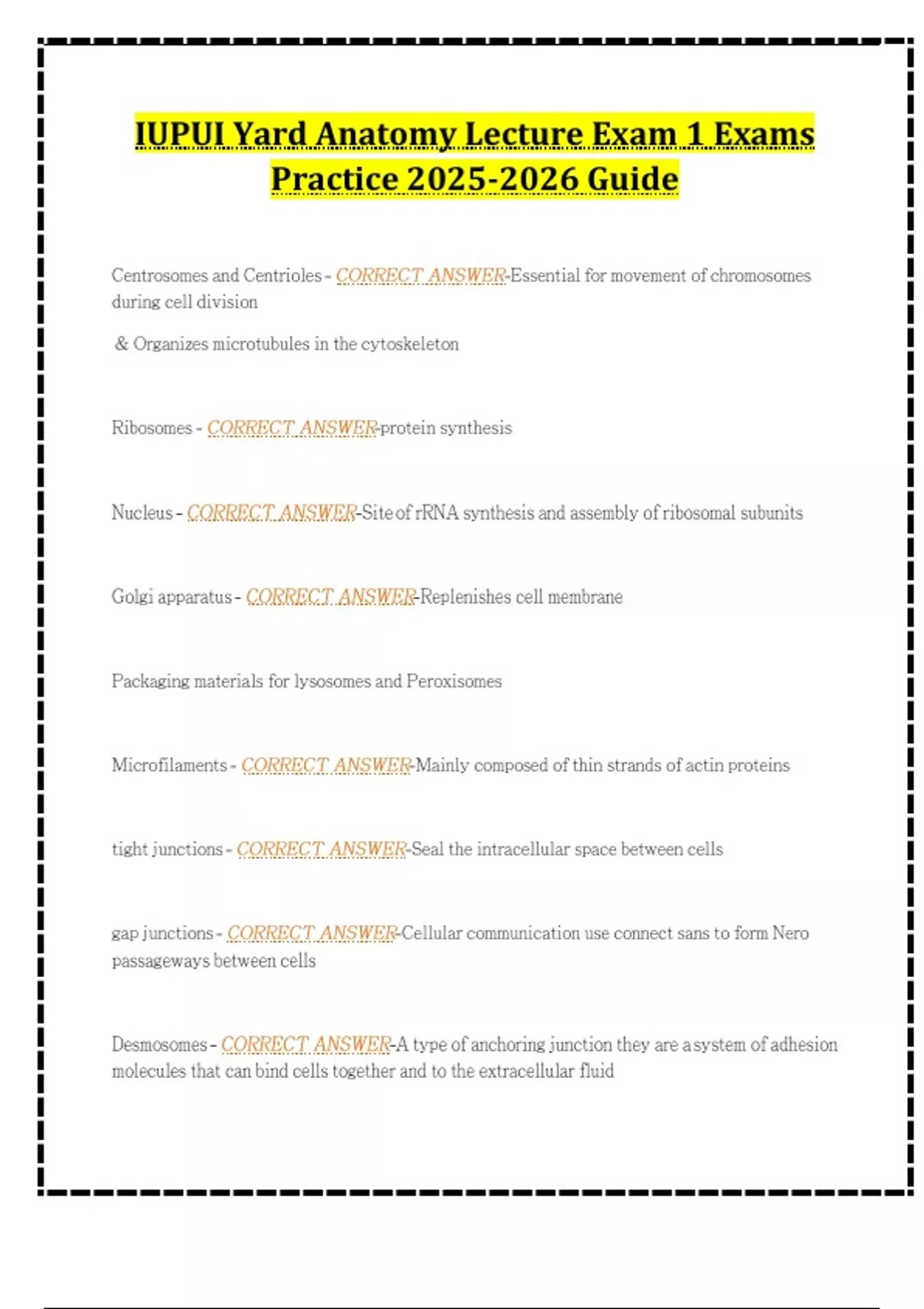 IUPUI Yard Anatomy Lecture Exam 1 Exams Practice 2025-2026 Guide

Centrosomes and Centrioles - CORRECT ANSWER-Essential for movement of chromosomes during cell division

& Organizes microtubules in the cytoskeleton

Ribosomes - CORRECT ANSWER-protein synthesis

Nucleus - CORRECT ANSWER-Site of rRNA synthesis and assembly of ribosomal subunits

Golgi apparatus - CORRECT ANSWER-Replenishes cell membrane

Packaging materials for lysosomes and Peroxisomes

Microfilaments - CORRECT ANSWER-Mainly composed of thin strands of actin proteins

tight junctions - CORRECT ANSWER-Seal the intracellular space between cells

gap junctions - CORRECT ANSWER-Cellular communication use connect sans to form Nero passageways between cells

Desmosomes - CORRECT ANSWER-A type of anchoring junction they are a system of adhesion molecules that can bind cells together and to the extracellular fluid